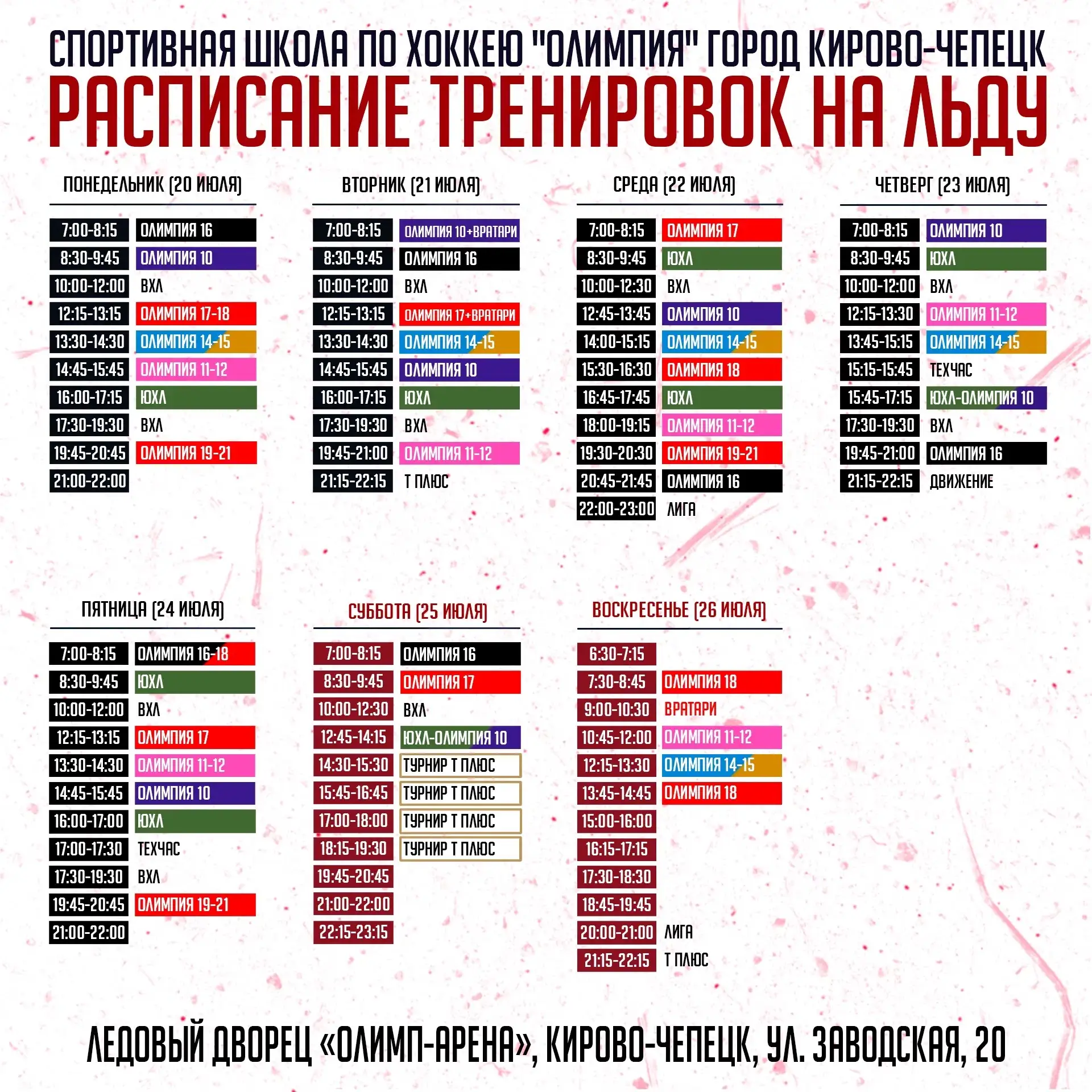 СПОРТИВНАЯ ШКОЛА ПО ХОККЕЮ "ОЛИМПИЯ" ГОРОД КИРОВО-ЧЕПЕЦК
РАСПИСАНИЕ ТРЕНИРОВОК НА ЛЬДУ

ПОНЕДЕЛЬНИК (20 ИЮЛЯ)

| | |
|---|---|
| 7:00-8:15 | ОЛИМПИЯ 16 |
| 8:30-9:45 | ОЛИМПИЯ 10 |
| 10:00-12:00 | ВХЛ |
| 12:15-13:15 | ОЛИМПИЯ 17-18 |
| 13:30-14:30 | ОЛИМПИЯ 14-15 |
| 14:45-15:45 | ОЛИМПИЯ 11-12 |
| 16:00-17:15 | ЮХЛ |
| 17:30-19:30 | ВХЛ |
| 19:45-20:45 | ОЛИМПИЯ 19-21 |
| 21:00-22:00 | |

ВТОРНИК (21 ИЮЛЯ)

| | |
|---|---|
| 7:00-8:15 | ОЛИМПИЯ 10+ВРАТАРИ |
| 8:30-9:45 | ОЛИМПИЯ 16 |
| 10:00-12:00 | ВХЛ |
| 12:15-13:15 | ОЛИМПИЯ 17+ВРАТАРИ |
| 13:30-14:30 | ОЛИМПИЯ 14-15 |
| 14:45-15:45 | ОЛИМПИЯ 10 |
| 16:00-17:15 | ЮХЛ |
| 17:30-19:30 | ВХЛ |
| 19:45-21:00 | ОЛИМПИЯ 11-12 |
| 21:15-22:15 | Т ПЛЮС |

СРЕДА (22 ИЮЛЯ)

| | |
|---|---|
| 7:00-8:15 | ОЛИМПИЯ 17 |
| 8:30-9:45 | ЮХЛ |
| 10:00-12:30 | ВХЛ |
| 12:45-13:45 | ОЛИМПИЯ 10 |
| 14:00-15:15 | ОЛИМПИЯ 14-15 |
| 15:30-16:30 | ОЛИМПИЯ 18 |
| 16:45-17:45 | ЮХЛ |
| 18:00-19:15 | ОЛИМПИЯ 11-12 |
| 19:30-20:30 | ОЛИМПИЯ 19-21 |
| 20:45-21:45 | ОЛИМПИЯ 16 |
| 22:00-23:00 | ЛИГА |

ЧЕТВЕРГ (23 ИЮЛЯ)

| | |
|---|---|
| 7:00-8:15 | ОЛИМПИЯ 10 |
| 8:30-9:45 | ЮХЛ |
| 10:00-12:00 | ВХЛ |
| 12:15-13:30 | ОЛИМПИЯ 11-12 |
| 13:45-15:15 | ОЛИМПИЯ 14-15 |
| 15:15-15:45 | ТЕХЧАС |
| 15:45-17:15 | ЮХЛ-ОЛИМПИЯ 10 |
| 17:30-19:30 | ВХЛ |
| 19:45-21:00 | ОЛИМПИЯ 16 |
| 21:15-22:15 | ДВИЖЕНИЕ |

ПЯТНИЦА (24 ИЮЛЯ)

| | |
|---|---|
| 7:00-8:15 | ОЛИМПИЯ 16-18 |
| 8:30-9:45 | ЮХЛ |
| 10:00-12:00 | ВХЛ |
| 12:15-13:15 | ОЛИМПИЯ 17 |
| 13:30-14:30 | ОЛИМПИЯ 11-12 |
| 14:45-15:45 | ОЛИМПИЯ 10 |
| 16:00-17:00 | ЮХЛ |
| 17:00-17:30 | ТЕХЧАС |
| 17:30-19:30 | ВХЛ |
| 19:45-20:45 | ОЛИМПИЯ 19-21 |
| 21:00-22:00 | |

СУББОТА (25 ИЮЛЯ)

| | |
|---|---|
| 7:00-8:15 | ОЛИМПИЯ 16 |
| 8:30-9:45 | ОЛИМПИЯ 17 |
| 10:00-12:30 | ВХЛ |
| 12:45-14:15 | ЮХЛ-ОЛИМПИЯ 10 |
| 14:30-15:30 | ТУРНИР Т ПЛЮС |
| 15:45-16:45 | ТУРНИР Т ПЛЮС |
| 17:00-18:00 | ТУРНИР Т ПЛЮС |
| 18:15-19:30 | ТУРНИР Т ПЛЮС |
| 19:45-20:45 | |
| 21:00-22:00 | |
| 22:15-23:15 | |

ВОСКРЕСЕНЬЕ (26 ИЮЛЯ)

| | |
|---|---|
| 6:30-7:15 | |
| 7:30-8:45 | ОЛИМПИЯ 18 |
| 9:00-10:30 | ВРАТАРИ |
| 10:45-12:00 | ОЛИМПИЯ 11-12 |
| 12:15-13:30 | ОЛИМПИЯ 14-15 |
| 13:45-14:45 | ОЛИМПИЯ 18 |
| 15:00-16:00 | |
| 16:15-17:15 | |
| 17:30-18:30 | |
| 18:45-19:45 | |
| 20:00-21:00 | ЛИГА |
| 21:15-22:15 | Т ПЛЮС |

ЛЕДОВЫЙ ДВОРЕЦ «ОЛИМП-АРЕНА», КИРОВО-ЧЕПЕЦК, УЛ. ЗАВОДСКАЯ, 20